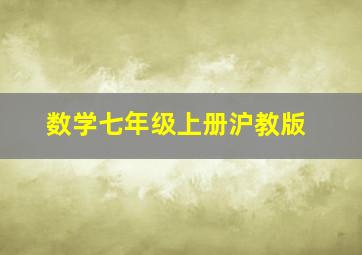 数学七年级上册沪教版